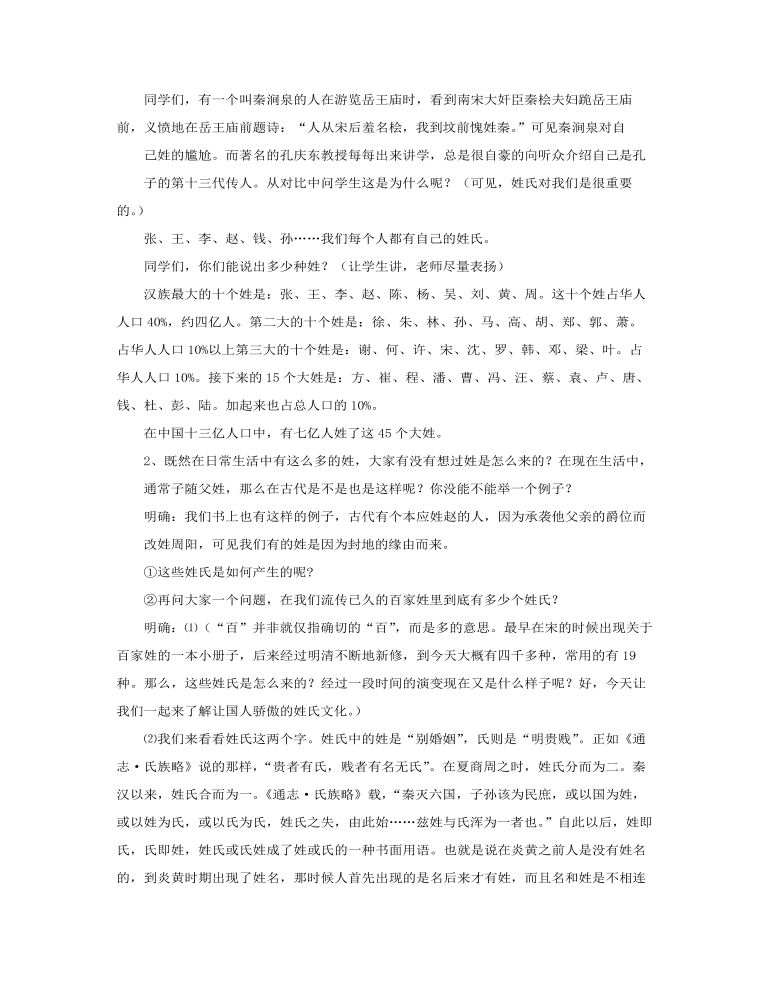 同学们，有一个叫秦涧泉的人在游览岳王庙时，看到南宋大奸臣秦桧夫妇跪岳王庙前，义愤地在岳王庙前题诗：“人从宋后羞名桧，我到坟前愧姓秦。”可见秦涧泉对自己姓的尴尬。而著名的孔庆东教授每每出来讲学，总是很自豪的向听众介绍自己是孔子的第十三代传人。从对比中问学生这是为什么呢？（可见，姓氏对我们是很重要的。）

张、王、李、赵、钱、孙……我们每个人都有自己的姓氏。

同学们，你们能说出多少种姓？（让学生讲，老师尽量表扬）

汉族最大的十个姓是：张、王、李、赵、陈、杨、吴、刘、黄、周。这十个姓占华人人口 40%，约四亿人。第二大的十个姓是：徐、朱、林、孙、马、高、胡、郑、郭、萧。占华人人口 10%以上第三大的十个姓是：谢、何、许、宋、沈、罗、韩、邓、梁、叶。占华人人口 10%。接下来的 15 个大姓是：方、崔、程、潘、曹、冯、汪、蔡、袁、卢、唐、钱、杜、彭、陆。加起来也占总人口的 10%。

在中国十三亿人口中，有七亿人姓了这 45 个大姓。

2、既然在日常生活中有这么多的姓，大家有没有想过姓是怎么来的？在现在生活中，通常子随父姓，那么在古代是不是也是这样呢？你没能不能举一个例子？

明确：我们书上也有这样的例子，古代有个本应姓赵的人，因为承袭他父亲的爵位而改姓周阳，可见我们有的姓是因为封地的缘由而来。

①这些姓氏是如何产生的呢？

②再问大家一个问题，在我们流传已久的百家姓里到底有多少个姓氏？

明确：⑴（“百”并非就仅指确切的“百”，而是多的意思。最早在宋的时候出现关于百家姓的一本小册子，后来经过明清不断地新修，到今天大概有四千多种，常用的有 19 种。那么，这些姓氏是怎么来的？经过一段时间的演变现在又是什么样子呢？好，今天让我们一起来了解让国人骄傲的姓氏文化。）

⑵我们来看看姓氏这两个字。姓氏中的姓是“别婚姻”，氏则是“明贵贱”。正如《通志·氏族略》说的那样，“贵者有氏，贱者有名无氏”。在夏商周之时，姓氏分而为二。秦汉以来，姓氏合而为一。《通志·氏族略》载，“秦灭六国，子孙该为民庶，或以国为姓，或以姓为氏，或以氏为氏，姓氏之失，由此始……兹姓与氏浑为一者也。”自此以后，姓即氏，氏即姓，姓氏或氏姓成了姓或氏的一种书面用语。也就是说在炎黄之前人是没有姓名的，到炎黄时期出现了姓名，那时候人首先出现的是名后来才有姓，而且名和姓是不相连